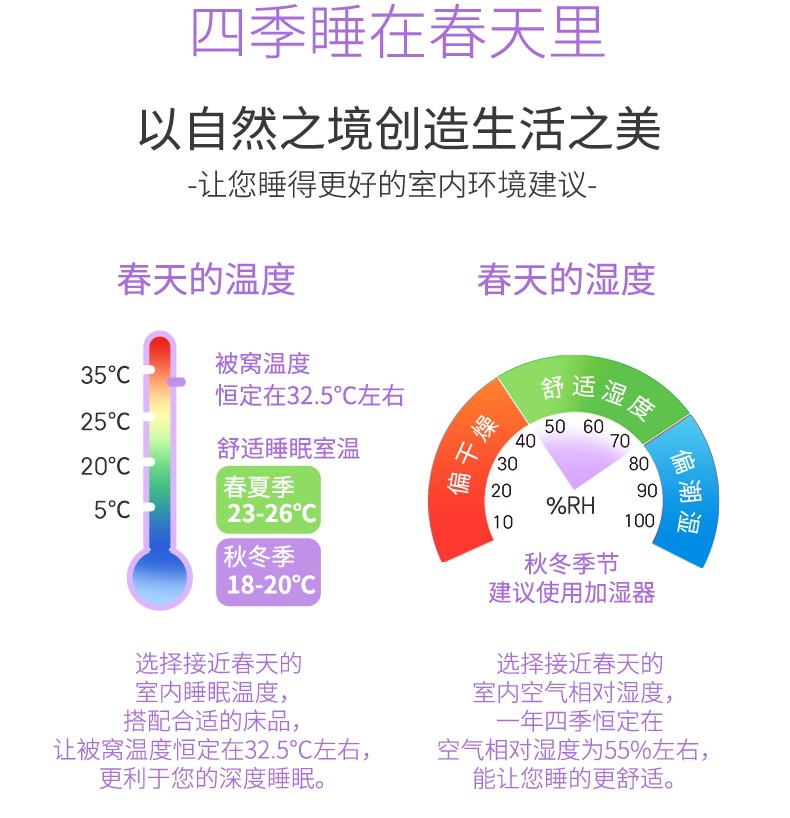 四季睡在春天里

以自然之境创造生活之美

-让您睡得更好的室内环境建议-

春天的温度

35°C
25°C
20°C
5°C

被窝温度
恒定在32.5°C左右

舒适睡眠室温

春夏季
23-26°C

秋冬季
18-20°C

选择接近春天的
室内睡眠温度，
搭配合适的床品，
让被窝温度恒定在32.5°C左右，
更利于您的深度睡眠。

春天的湿度

偏干燥
舒适湿度
偏潮湿

10
20
30
40
50
60
70
80
90
100
%RH

秋冬季节
建议使用加湿器

选择接近春天的
室内空气相对湿度，
一年四季恒定在
空气相对湿度为55%左右，
能让您睡的更舒适。